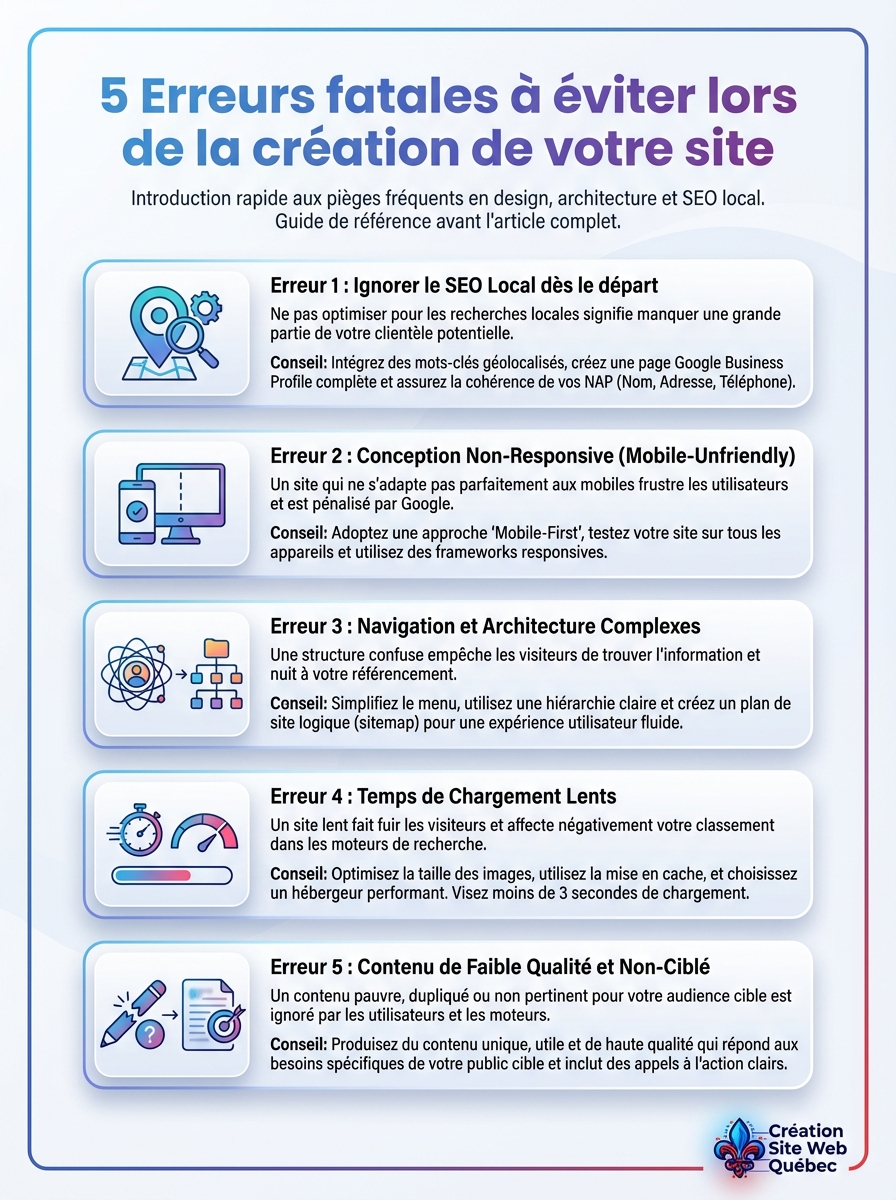 5 Erreurs fatales à éviter lors de la création de votre site

Introduction rapide aux pièges fréquents en design, architecture et SEO local. Guide de référence avant l'article complet.

Erreur 1 : Ignorer le SEO Local dès le départ

Ne pas optimiser pour les recherches locales signifie manquer une grande partie de votre clientèle potentielle.

Conseil: Intégrez des mots-clés géolocalisés, créez une page Google Business Profile complète et assurez la cohérence de vos NAP (Nom, Adresse, Téléphone).

Erreur 2 : Conception Non-Responsive (Mobile-Unfriendly)

Un site qui ne s'adapte pas parfaitement aux mobiles frustre les utilisateurs et est pénalisé par Google.

Conseil: Adoptez une approche 'Mobile-First', testez votre site sur tous les appareils et utilisez des frameworks responsives.

Erreur 3 : Navigation et Architecture Complexes

Une structure confuse empêche les visiteurs de trouver l'information et nuit à votre référencement.

Conseil: Simplifiez le menu, utilisez une hiérarchie claire et créez un plan de site logique (sitemap) pour une expérience utilisateur fluide.

Erreur 4 : Temps de Chargement Lents

Un site lent fait fuir les visiteurs et affecte négativement votre classement dans les moteurs de recherche.

Conseil: Optimisez la taille des images, utilisez la mise en cache, et choisissez un hébergeur performant. Visez moins de 3 secondes de chargement.

Erreur 5 : Contenu de Faible Qualité et Non-Ciblé

Un contenu pauvre, dupliqué ou non pertinent pour votre audience cible est ignoré par les utilisateurs et les moteurs.

Conseil: Produisez du contenu unique, utile et de haute qualité qui répond aux besoins spécifiques de votre public cible et inclut des appels à l'action clairs.

Création Site Web Québec